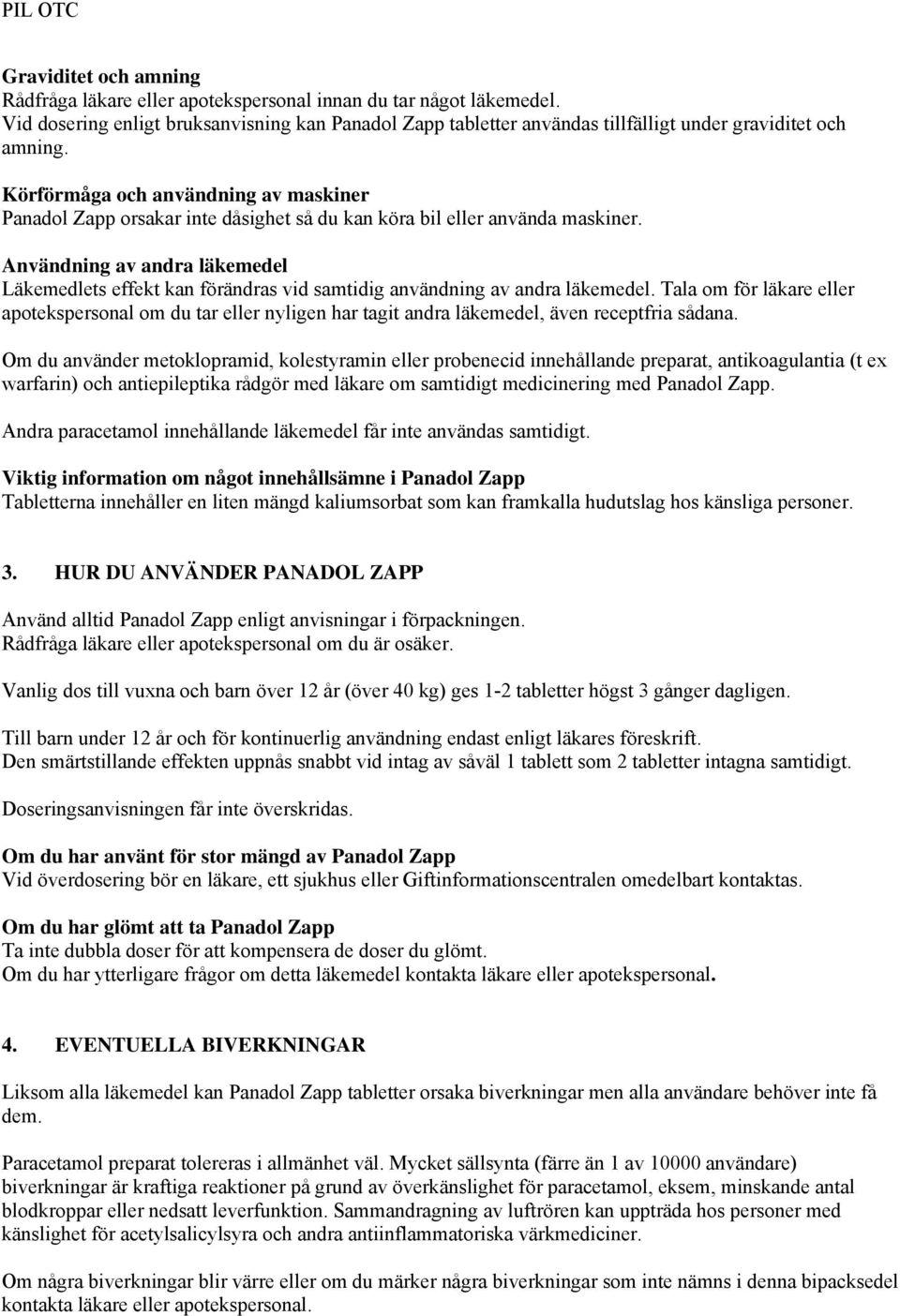 PIL OTC

Graviditet och amning
Rådfråga läkare eller apotekspersonal innan du tar något läkemedel.
Vid dosering enligt bruksanvisning kan Panadol Zapp tabletter användas tillfälligt under graviditet och amning.

Körförmåga och användning av maskiner
Panadol Zapp orsakar inte dåsighet så du kan köra bil eller använda maskiner.

Användning av andra läkemedel
Läkemedlets effekt kan förändras vid samtidig användning av andra läkemedel. Tala om för läkare eller apotekspersonal om du tar eller nyligen har tagit andra läkemedel, även receptfria sådana.

Om du använder metoklopramid, kolestyramin eller probenecid innehållande preparat, antikoagulantia (t ex warfarin) och antiepileptika rådgör med läkare om samtidigt medicinering med Panadol Zapp.

Andra paracetamol innehållande läkemedel får inte användas samtidigt.

Viktig information om något innehållsämne i Panadol Zapp
Tabletterna innehåller en liten mängd kaliumsorbat som kan framkalla hudutslag hos känsliga personer.

3. HUR DU ANVÄNDER PANADOL ZAPP

Använd alltid Panadol Zapp enligt anvisningar i förpackningen.
Rådfråga läkare eller apotekspersonal om du är osäker.

Vanlig dos till vuxna och barn över 12 år (över 40 kg) ges 1-2 tabletter högst 3 gånger dagligen.

Till barn under 12 år och för kontinuerlig användning endast enligt läkares föreskrift.
Den smärtstillande effekten uppnås snabbt vid intag av såväl 1 tablett som 2 tabletter intagna samtidigt.

Doseringsanvisningen får inte överskridas.

Om du har använt för stor mängd av Panadol Zapp
Vid överdosering bör en läkare, ett sjukhus eller Giftinformationscentralen omedelbart kontaktas.

Om du har glömt att ta Panadol Zapp
Ta inte dubbla doser för att kompensera de doser du glömt.
Om du har ytterligare frågor om detta läkemedel kontakta läkare eller apotekspersonal.

4. EVENTUELLA BIVERKNINGAR

Liksom alla läkemedel kan Panadol Zapp tabletter orsaka biverkningar men alla användare behöver inte få dem.

Paracetamol preparat tolereras i allmänhet väl. Mycket sällsynta (färre än 1 av 10000 användare) biverkningar är kraftiga reaktioner på grund av överkänslighet för paracetamol, eksem, minskande antal blodkroppar eller nedsatt leverfunktion. Sammandragning av luftrören kan uppträda hos personer med känslighet för acetylsalicylsyra och andra antiinflammatoriska värkmediciner.

Om några biverkningar blir värre eller om du märker några biverkningar som inte nämns i denna bipacksedel kontakta läkare eller apotekspersonal.